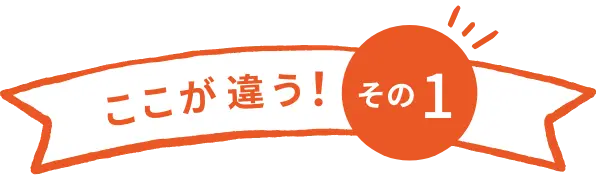 ここが 違う! その1